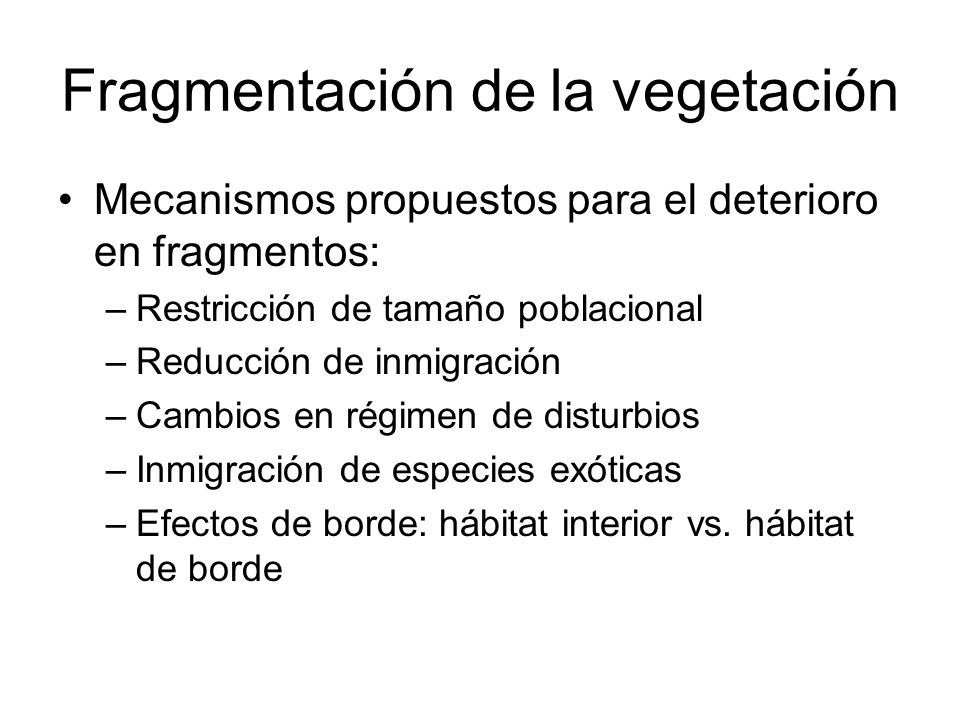 Fragmentación de la vegetación

• Mecanismos propuestos para el deterioro en fragmentos:
– Restricción de tamaño poblacional
– Reducción de inmigración
– Cambios en régimen de disturbios
– Inmigración de especies exóticas
– Efectos de borde: hábitat interior vs. hábitat de borde